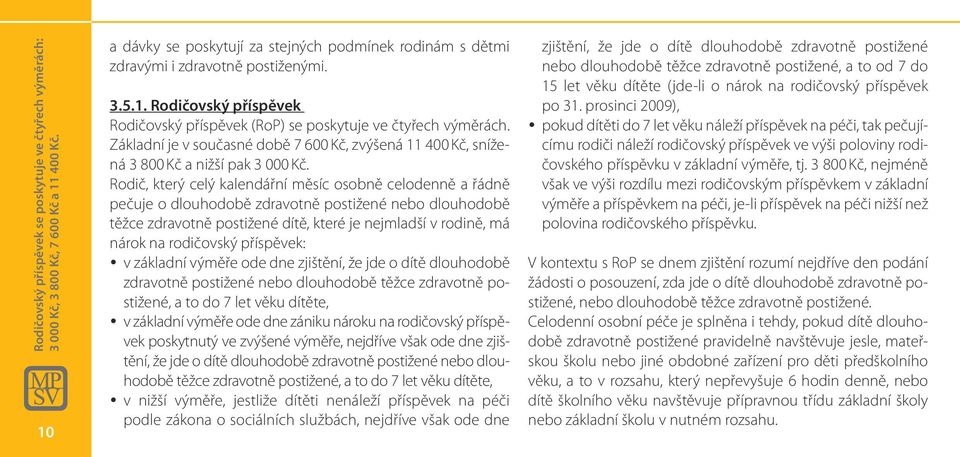 Rodičovský příspěvek se poskytuje ve čtyřech výměrách: 3 000 Kč, 3 800 Kč, 7 600 Kč a 11 400 Kč.

MP
SV

10

a dávky se poskytují za stejných podmínek rodinám s dětmi zdravými i zdravotně postiženými.

3.5.1. Rodičovský příspěvek

Rodičovský příspěvek (RoP) se poskytuje ve čtyřech výměrách. Základní je v současné době 7 600 Kč, zvýšená 11 400 Kč, snížená 3 800 Kč a nižší pak 3 000 Kč.

Rodič, který celý kalendářní měsíc osobně celodenně a řádně pečuje o dlouhodobě zdravotně postižené nebo dlouhodobě těžce zdravotně postižené dítě, které je nejmladší v rodině, má nárok na rodičovský příspěvek:

• v základní výměře ode dne zjištění, že jde o dítě dlouhodobě zdravotně postižené nebo dlouhodobě těžce zdravotně postižené, a to do 7 let věku dítěte,
• v základní výměře ode dne zániku nároku na rodičovský příspěvek poskytnutý ve zvýšené výměře, nejdříve však ode dne zjištění, že jde o dítě dlouhodobě zdravotně postižené nebo dlouhodobě těžce zdravotně postižené, a to do 7 let věku dítěte,
• v nižší výměře, jestliže dítěti nenáleží příspěvek na péči podle zákona o sociálních službách, nejdříve však ode dne zjištění, že jde o dítě dlouhodobě zdravotně postižené nebo dlouhodobě těžce zdravotně postižené, a to od 7 do 15 let věku dítěte (jde-li o nárok na rodičovský příspěvek po 31. prosinci 2009),
• pokud dítěti do 7 let věku náleží příspěvek na péči, tak pečujícímu rodiči náleží rodičovský příspěvek ve výši poloviny rodičovského příspěvku v základní výměře, tj. 3 800 Kč, nejméně však ve výši rozdílu mezi rodičovským příspěvkem v základní výměře a příspěvkem na péči, je-li příspěvek na péči nižší než polovina rodičovského příspěvku.

V kontextu s RoP se dnem zjištění rozumí nejdříve den podání žádosti o posouzení, zda jde o dítě dlouhodobě zdravotně postižené, nebo dlouhodobě těžce zdravotně postižené.

Celodenní osobní péče je splněna i tehdy, pokud dítě dlouhodobě zdravotně postižené pravidelně navštěvuje jesle, mateřskou školu nebo jiné obdobné zařízení pro děti předškolního věku, a to v rozsahu, který nepřevyšuje 6 hodin denně, nebo dítě školního věku navštěvuje přípravnou třídu základní školy nebo základní školu v nutném rozsahu.